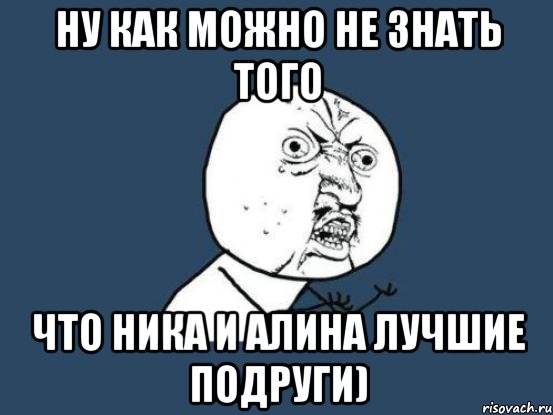 НУ КАК МОЖНО НЕ ЗНАТЬ ТОГО

ЧТО НИКА И АЛИНА ЛУЧШИЕ ПОДРУГИ)

risovach.ru